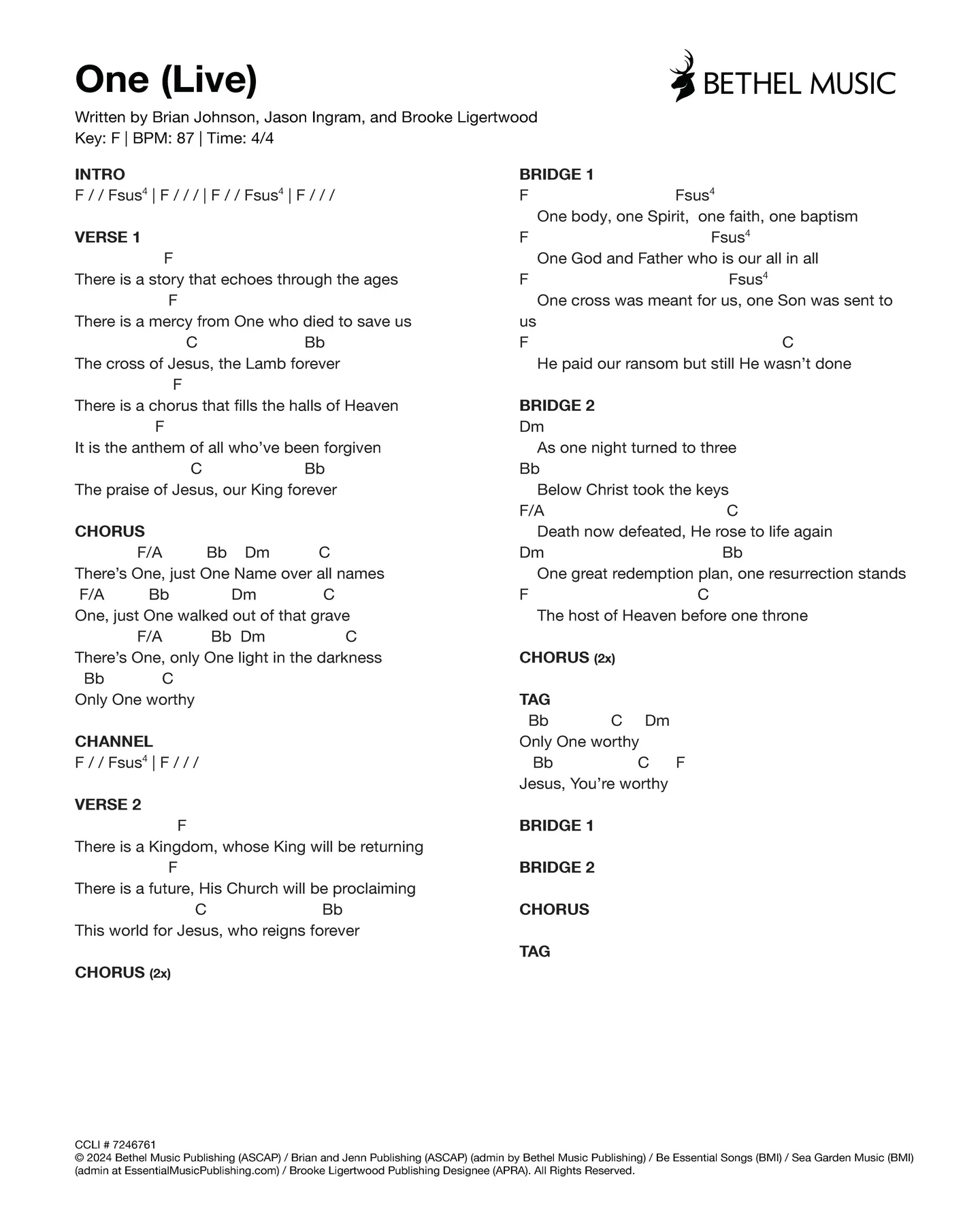 One (Live)

BETHEL MUSIC

Written by Brian Johnson, Jason Ingram, and Brooke Ligertwood
Key: F | BPM: 87 | Time: 4/4

INTRO
F / / Fsus$^4$ | F / / / | F / / Fsus$^4$ | F / / /

VERSE 1
F
There is a story that echoes through the ages
F
There is a mercy from One who died to save us
C Bb
The cross of Jesus, the Lamb forever
F
There is a chorus that fills the halls of Heaven
F
It is the anthem of all who've been forgiven
C Bb
The praise of Jesus, our King forever

CHORUS
F/A Bb Dm C
There's One, just One Name over all names
F/A Bb Dm C
One, just One walked out of that grave
F/A Bb Dm C
There's One, only One light in the darkness
Bb C
Only One worthy

CHANNEL
F / / Fsus$^4$ | F / / /

VERSE 2
F
There is a Kingdom, whose King will be returning
F
There is a future, His Church will be proclaiming
C Bb
This world for Jesus, who reigns forever

CHORUS (2x)

BRIDGE 1
F Fsus$^4$
One body, one Spirit, one faith, one baptism
F Fsus$^4$
One God and Father who is our all in all
F Fsus$^4$
One cross was meant for us, one Son was sent to us
F C
He paid our ransom but still He wasn't done

BRIDGE 2
Dm
As one night turned to three
Bb
Below Christ took the keys
F/A C
Death now defeated, He rose to life again
Dm Bb
One great redemption plan, one resurrection stands
F C
The host of Heaven before one throne

CHORUS (2x)

TAG
Bb C Dm
Only One worthy
Bb C F
Jesus, You're worthy

BRIDGE 1

BRIDGE 2

CHORUS

TAG

CCLI # 7246761
© 2024 Bethel Music Publishing (ASCAP) / Brian and Jenn Publishing (ASCAP) (admin by Bethel Music Publishing) / Be Essential Songs (BMI) / Sea Garden Music (BMI) (admin at EssentialMusicPublishing.com) / Brooke Ligertwood Publishing Designee (APRA). All Rights Reserved.